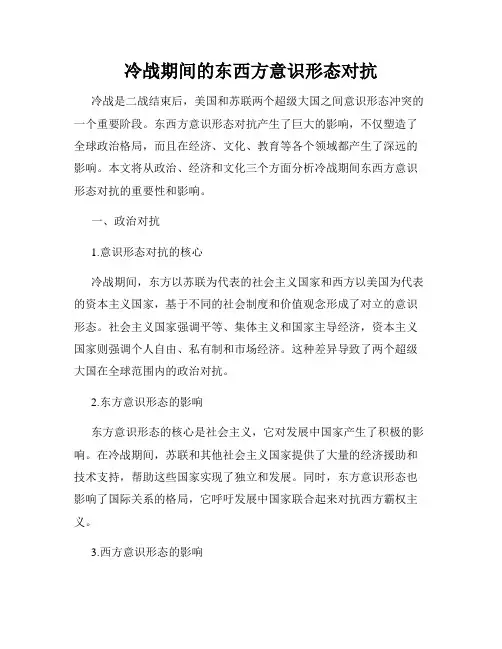 冷战期间的东西方意识形态对抗

冷战是二战结束后，美国和苏联两个超级大国之间意识形态冲突的一个重要阶段。东西方意识形态对抗产生了巨大的影响，不仅塑造了全球政治格局，而且在经济、文化、教育等各个领域都产生了深远的影响。本文将从政治、经济和文化三个方面分析冷战期间东西方意识形态对抗的重要性和影响。

一、政治对抗

1.意识形态对抗的核心

冷战期间，东方以苏联为代表的社会主义国家和西方以美国为代表的资本主义国家，基于不同的社会制度和价值观念形成了对立的意识形态。社会主义国家强调平等、集体主义和国家主导经济，资本主义国家则强调个人自由、私有制和市场经济。这种差异导致了两个超级大国在全球范围内的政治对抗。

2.东方意识形态的影响

东方意识形态的核心是社会主义，它对发展中国家产生了积极的影响。在冷战期间，苏联和其他社会主义国家提供了大量的经济援助和技术支持，帮助这些国家实现了独立和发展。同时，东方意识形态也影响了国际关系的格局，它呼吁发展中国家联合起来对抗西方霸权主义。

3.西方意识形态的影响